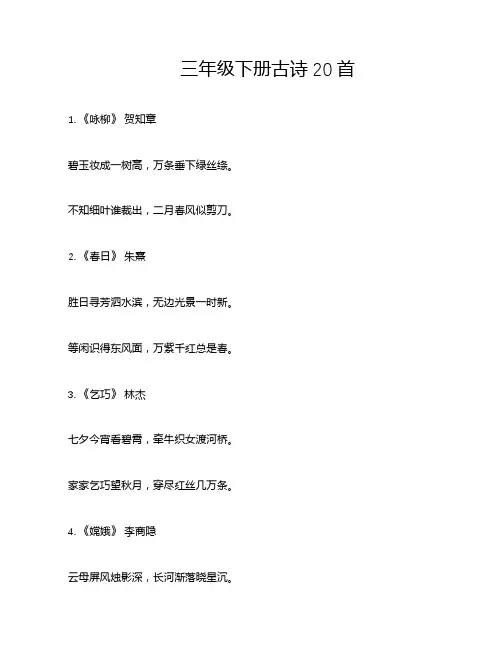 三年级下册古诗 20 首

1.《咏柳》 贺知章

碧玉妆成一树高，万条垂下绿丝绦。

不知细叶谁裁出，二月春风似剪刀。

2.《春日》 朱熹

胜日寻芳泗水滨，无边光景一时新。

等闲识得东风面，万紫千红总是春。

3.《乞巧》 林杰

七夕今宵看碧霄，牵牛织女渡河桥。

家家乞巧望秋月，穿尽红丝几万条。

4.《嫦娥》 李商隐

云母屏风烛影深，长河渐落晓星沉。